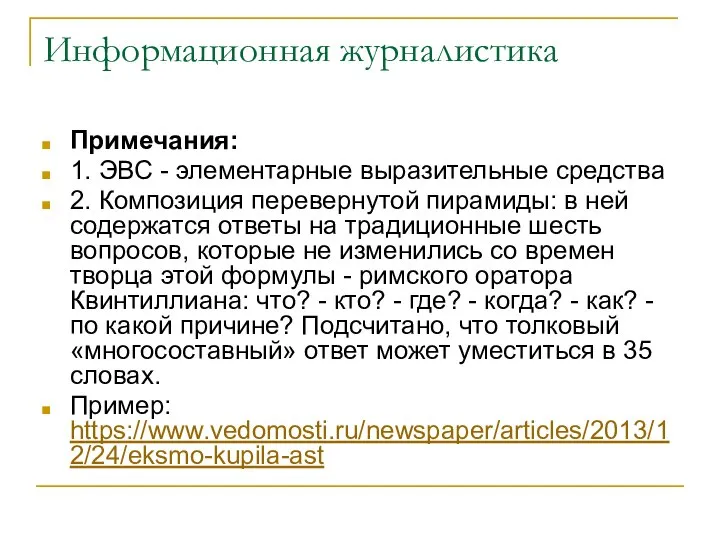 Информационная журналистика

Примечания:

1. ЭВС - элементарные выразительные средства

2. Композиция перевернутой пирамиды: в ней содержатся ответы на традиционные шесть вопросов, которые не изменились со времен творца этой формулы - римского оратора Квинтиллиана: что? - кто? - где? - когда? - как? - по какой причине? Подсчитано, что толковый «многосоставный» ответ может уместиться в 35 словах.

Пример: https://www.vedomosti.ru/newspaper/articles/2013/12/24/eksmo-kupila-ast